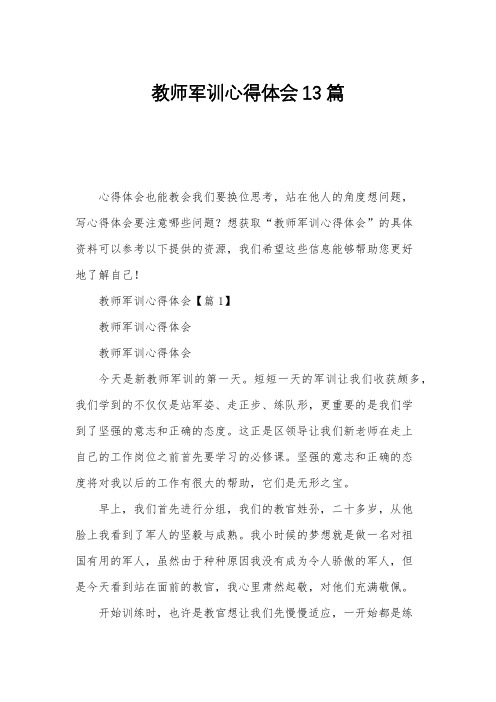 教师军训心得体会13篇

心得体会也能教会我们要换位思考，站在他人的角度想问题，写心得体会要注意哪些问题？想获取“教师军训心得体会”的具体资料可以参考以下提供的资源，我们希望这些信息能够帮助您更好地了解自己！

教师军训心得体会【篇1】

教师军训心得体会

教师军训心得体会

今天是新教师军训的第一天。短短一天的军训让我们收获颇多，我们学到的不仅仅是站军姿、走正步、练队形，更重要的是我们学到了坚强的意志和正确的态度。这正是区领导让我们新老师在走上自己的工作岗位之前首先要学习的必修课。坚强的意志和正确的态度将对我以后的工作有很大的帮助，它们是无形之宝。

早上，我们首先进行分组，我们的教官姓孙，二十多岁，从他脸上我看到了军人的坚毅与成熟。我小时候的梦想就是做一名对祖国有用的军人，虽然由于种种原因我没有成为令人骄傲的军人，但是今天看到站在面前的教官，我心里肃然起敬，对他们充满敬佩。

开始训练时，也许是教官想让我们先慢慢适应，一开始都是练